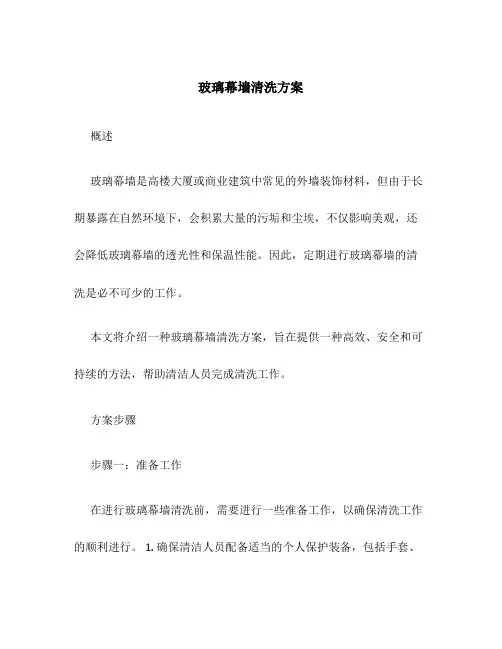 玻璃幕墙清洗方案

概述

玻璃幕墙是高楼大厦或商业建筑中常见的外墙装饰材料，但由于长期暴露在自然环境下，会积累大量的污垢和尘埃，不仅影响美观，还会降低玻璃幕墙的透光性和保温性能。因此，定期进行玻璃幕墙的清洗是必不可少的工作。

本文将介绍一种玻璃幕墙清洗方案，旨在提供一种高效、安全和可持续的方法，帮助清洁人员完成清洗工作。

方案步骤

步骤一：准备工作

在进行玻璃幕墙清洗前，需要进行一些准备工作，以确保清洗工作的顺利进行。 1. 确保清洁人员配备适当的个人保护装备，包括手套、